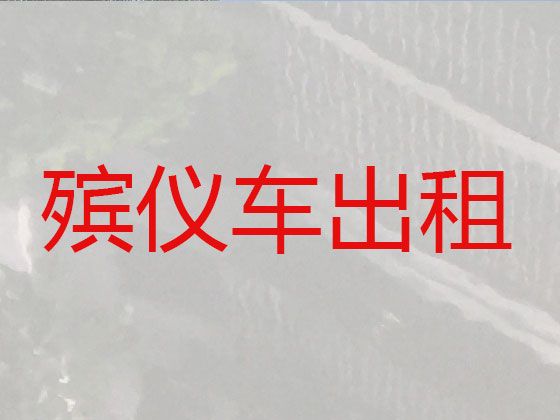 殡仪车出租